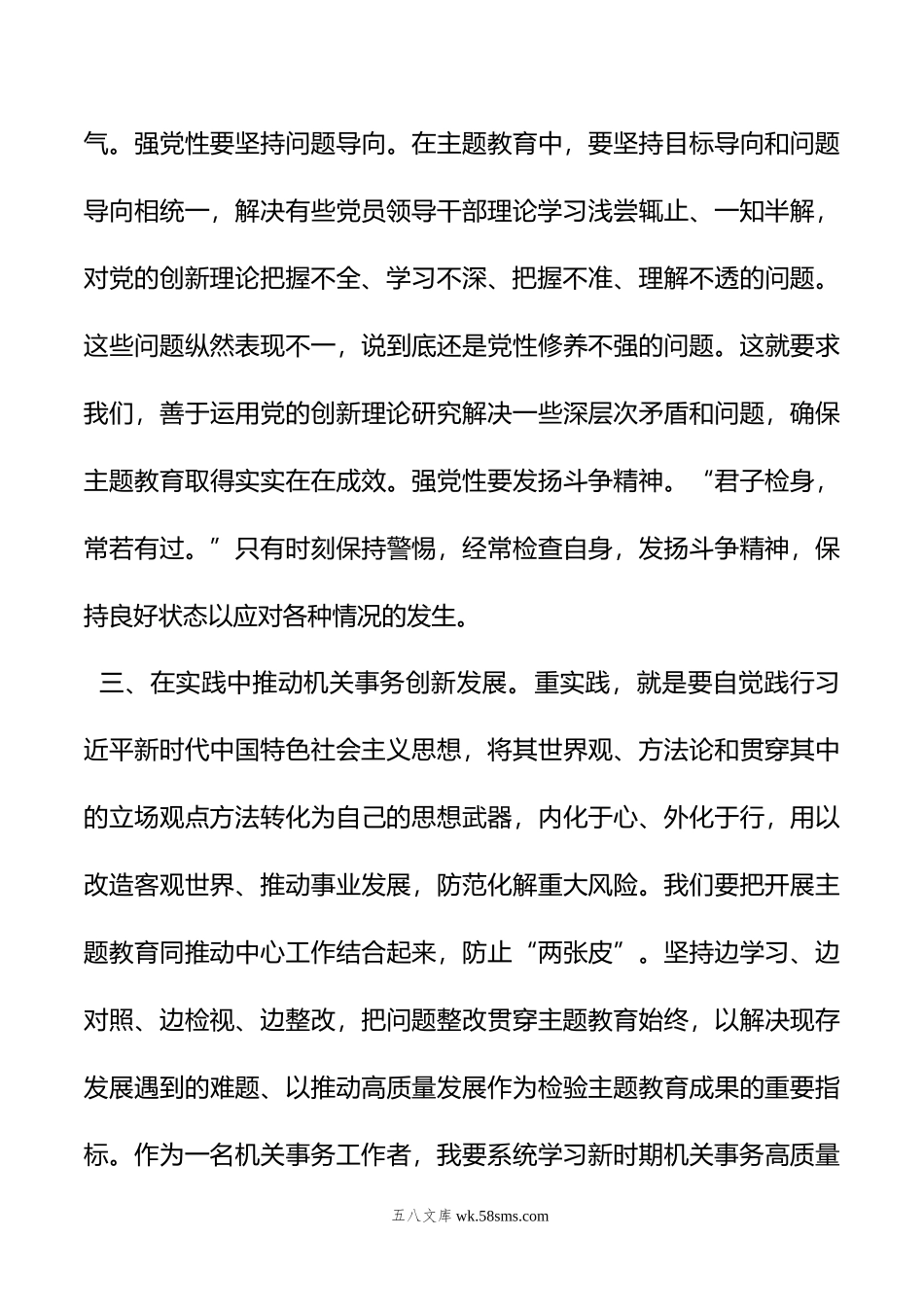 气。强党性要坚持问题导向。在主题教育中，要坚持目标导向和问题导向相统一，解决有些党员领导干部理论学习浅尝辄止、一知半解，对党的创新理论把握不全、学习不深、把握不准、理解不透的问题。这些问题纵然表现不一，说到底还是党性修养不强的问题。这就要求我们，善于运用党的创新理论研究解决一些深层次矛盾和问题，确保主题教育取得实实在在成效。强党性要发扬斗争精神。“君子检身，常若有过。”只有时刻保持警惕，经常检查自身，发扬斗争精神，保持良好状态以应对各种情况的发生。

三、在实践中推动机关事务创新发展。重实践，就是要自觉践行习近平新时代中国特色社会主义思想，将其世界观、方法论和贯穿其中的立场观点方法转化为自己的思想武器，内化于心、外化于行，用以改造客观世界、推动事业发展，防范化解重大风险。我们要把开展主题教育同推动中心工作结合起来，防止“两张皮”。坚持边学习、边对照、边检视、边整改，把问题整改贯穿主题教育始终，以解决现存发展遇到的难题、以推动高质量发展作为检验主题教育成果的重要指标。作为一名机关事务工作者，我要系统学习新时期机关事务高质量

五八文库 wk.58sms.com